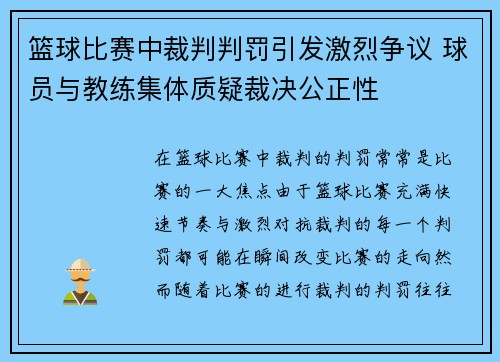 篮球比赛中裁判判罚引发激烈争议 球员与教练集体质疑裁决公正性

在篮球比赛中裁判的判罚常常是比赛的一大焦点由于篮球比赛充满快速节奏与激烈对抗裁判的每一个判罚都可能在瞬间改变比赛的走向然而随着比赛的进行裁判的判罚往往